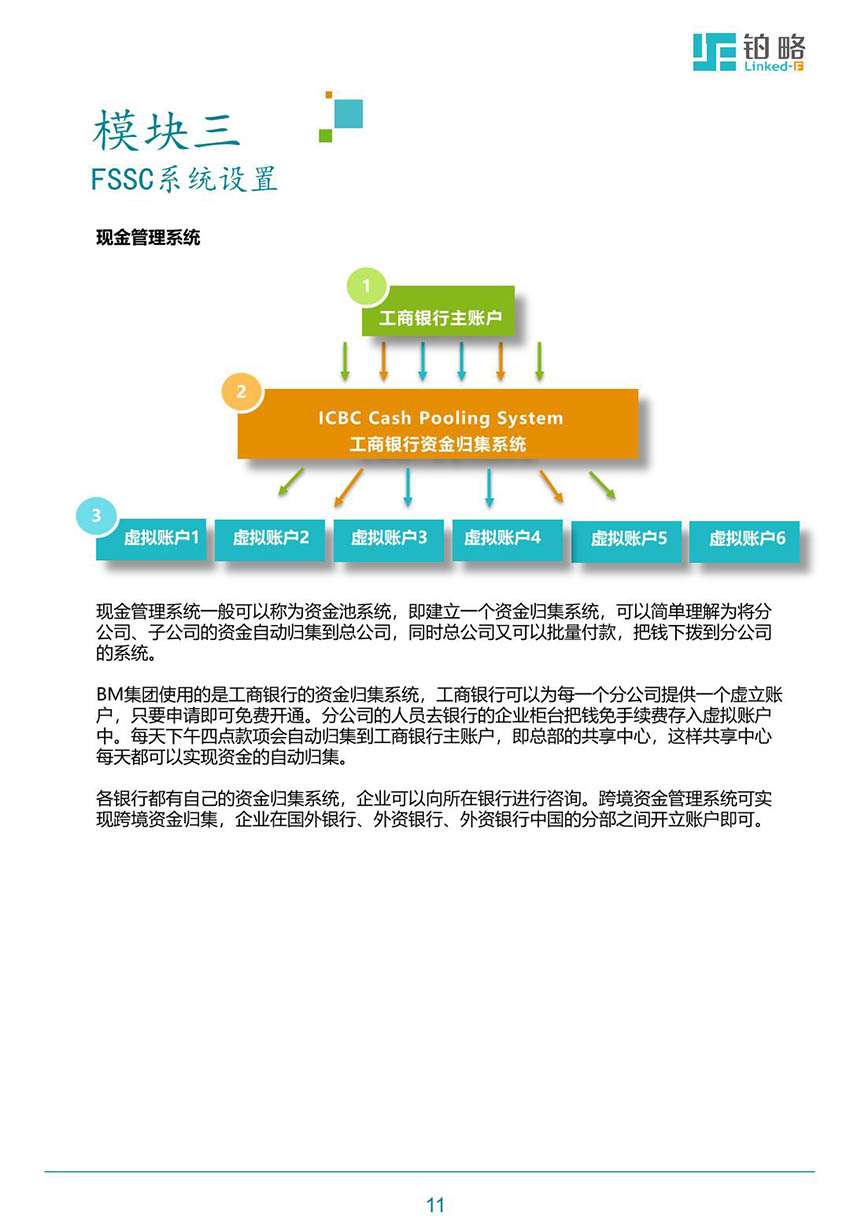 铂略
Linked-F

模块三
FSSC系统设置

现金管理系统

1
工商银行主账户

2
ICBC Cash Pooling System
工商银行资金归集系统

3
虚拟账户1
虚拟账户2
虚拟账户3
虚拟账户4
虚拟账户5
虚拟账户6

现金管理系统一般可以称为资金池系统，即建立一个资金归集系统，可以简单理解为将分公司、子公司的资金自动归集到总公司，同时总公司又可以批量付款，把钱下拨到分公司的系统。

BM集团使用的是工商银行的资金归集系统，工商银行可以为每一个分公司提供一个虚立账户，只要申请即可免费开通。分公司的人员去银行的企业柜台把钱免手续费存入虚拟账户中。每天下午四点款项会自动归集到工商银行主账户，即总部的共享中心，这样共享中心每天都可以实现资金的自动归集。

各银行都有自己的资金归集系统，企业可以向所在银行进行咨询。跨境资金管理系统可实现跨境资金归集，企业在国外银行、外资银行、外资银行中国的分部之间开立账户即可。

11